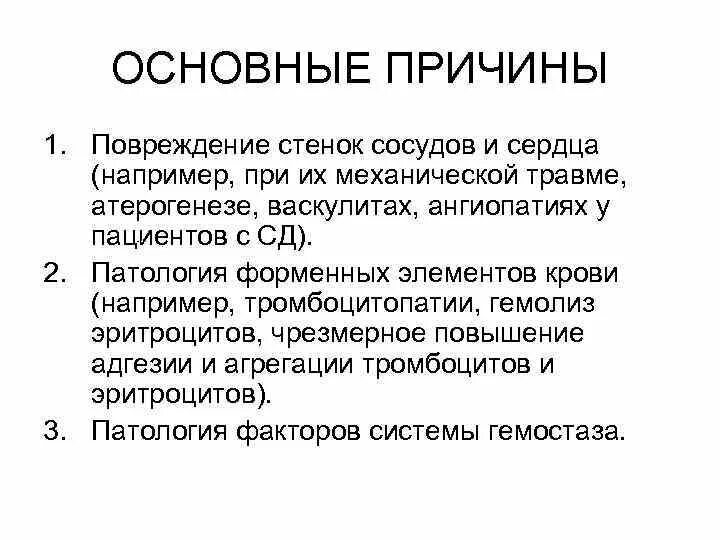 ОСНОВНЫЕ ПРИЧИНЫ

1. Повреждение стенок сосудов и сердца (например, при их механической травме, атерогенезе, васкулитах, ангиопатиях у пациентов с СД).
2. Патология форменных элементов крови (например, тромбоцитопатии, гемолиз эритроцитов, чрезмерное повышение адгезии и агрегации тромбоцитов и эритроцитов).
3. Патология факторов системы гемостаза.